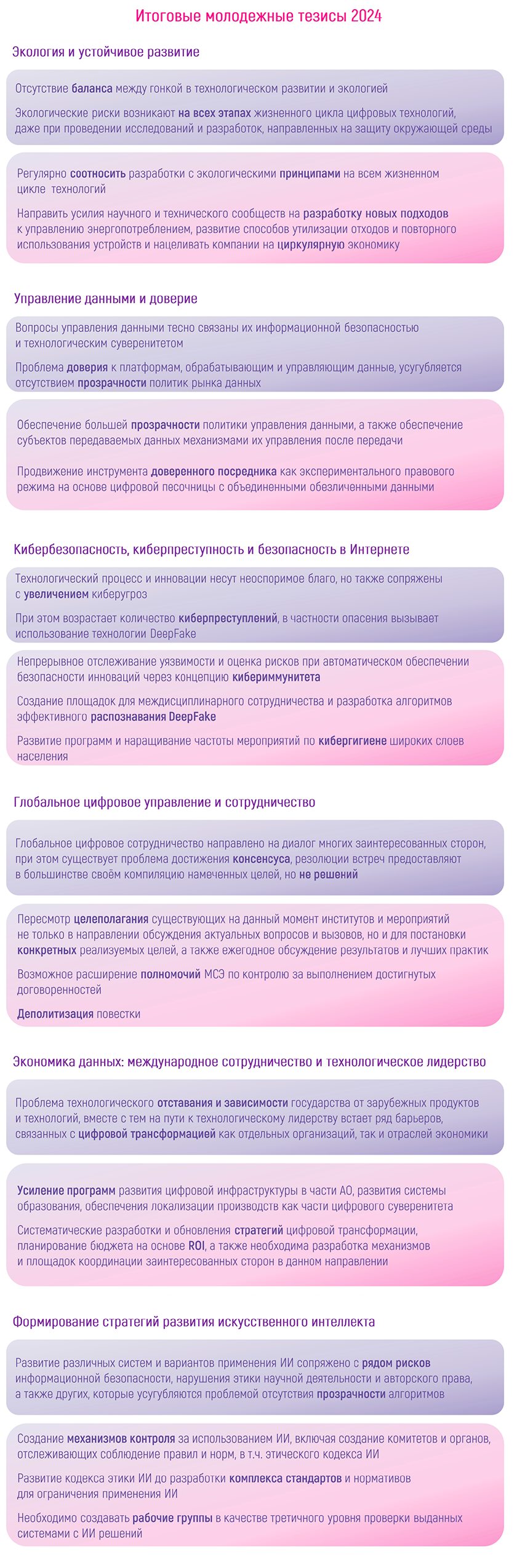 Итоговые молодежные тезисы 2024

Экология и устойчивое развитие

Отсутствие баланса между гонкой в технологическом развитии и экологией

Экологические риски возникают на всех этапах жизненного цикла цифровых технологий, даже при проведении исследований и разработок, направленных на защиту окружающей среды

Регулярно соотносить разработки с экологическими принципами на всем жизненном цикле технологий

Направить усилия научного и технического сообществ на разработку новых подходов к управлению энергопотреблением, развитие способов утилизации отходов и повторного использования устройств и нацеливать компании на циркулярную экономику

Управление данными и доверие

Вопросы управления данными тесно связаны их информационной безопасностью и технологическим суверенитетом

Проблема доверия к платформам, обрабатывающим и управляющим данные, усугубляется отсутствием прозрачности политик рынка данных

Обеспечение большей прозрачности политики управления данными, а также обеспечение субъектов передаваемых данных механизмами их управления после передачи

Продвижение инструмента доверенного посредника как экспериментального правового режима на основе цифровой песочницы с объединенными обезличенными данными

Кибербезопасность, киберпреступность и безопасность в Интернете

Технологический процесс и инновации несут неоспоримое благо, но также сопряжены с увеличением киберугроз

При этом возрастает количество киберпреступлений, в частности опасения вызывает использование технологии DeepFake

Непрерывное отслеживание уязвимости и оценка рисков при автоматическом обеспечении безопасности инноваций через концепцию кибериммунитета

Создание площадок для междисциплинарного сотрудничества и разработка алгоритмов эффективного распознавания DeepFake

Развитие программ и наращивание частоты мероприятий по кибергигиене широких слоев населения

Глобальное цифровое управление и сотрудничество

Глобальное цифровое сотрудничество направлено на диалог многих заинтересованных сторон, при этом существует проблема достижения консенсуса, резолюции встреч предоставляют в большинстве своём компиляцию намеченных целей, но не решений

Пересмотр целеполагания существующих на данный момент институтов и мероприятий не только в направлении обсуждения актуальных вопросов и вызовов, но и для постановки конкретных реализуемых целей, а также ежегодное обсуждение результатов и лучших практик

Возможное расширение полномочий МСЭ по контролю за выполнением достигнутых договоренностей

Деполитизация повестки

Экономика данных: международное сотрудничество и технологическое лидерство

Проблема технологического отставания и зависимости государства от зарубежных продуктов и технологий, вместе с тем на пути к технологическому лидерству встает ряд барьеров, связанных с цифровой трансформацией как отдельных организаций, так и отраслей экономики

Усиление программ развития цифровой инфраструктуры в части АО, развития системы образования, обеспечения локализации производств как части цифрового суверенитета

Систематические разработки и обновления стратегий цифровой трансформации, планирование бюджета на основе ROI, а также необходима разработка механизмов и площадок координации заинтересованных сторон в данном направлении

Формирование стратегий развития искусственного интеллекта

Развитие различных систем и вариантов применения ИИ сопряжено с рядом рисков информационной безопасности, нарушения этики научной деятельности и авторского права, а также других, которые усугубляются проблемой отсутствия прозрачности алгоритмов

Создание механизмов контроля за использованием ИИ, включая создание комитетов и органов, отслеживающих соблюдение правил и норм, в т.ч. этического кодекса ИИ

Развитие кодекса этики ИИ до разработки комплекса стандартов и нормативов для ограничения применения ИИ

Необходимо создавать рабочие группы в качестве третичного уровня проверки выданных системами с ИИ решений